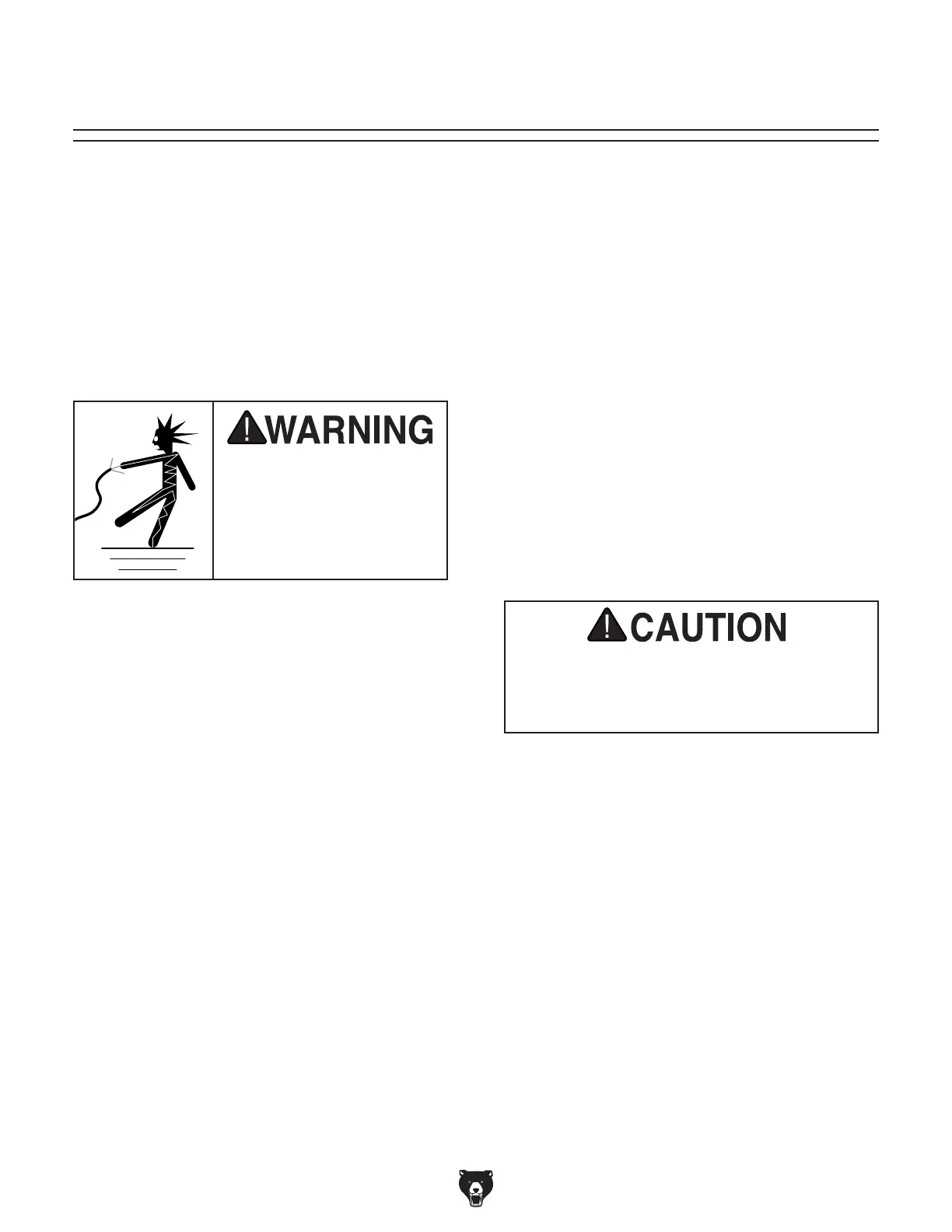 WARNING

CAUTION